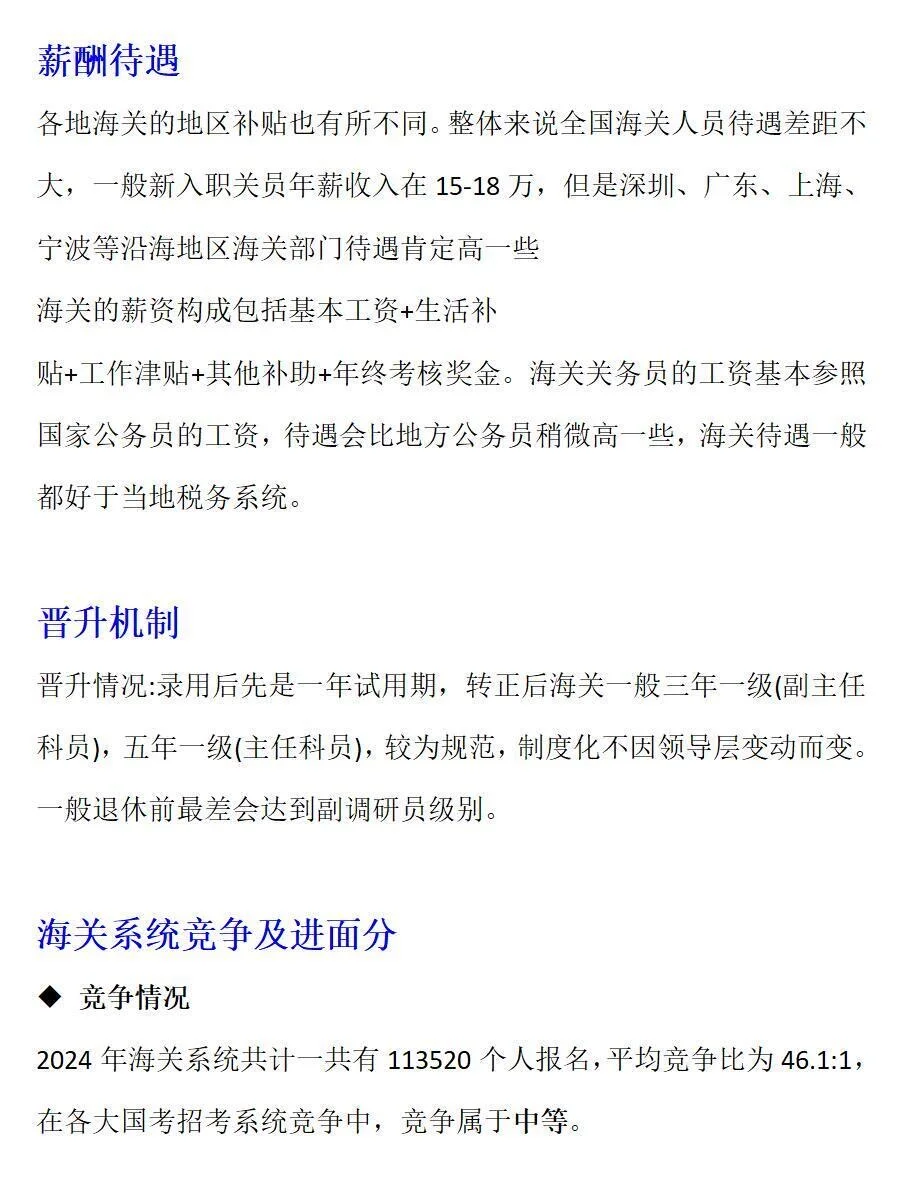 薪酬待遇

各地海关的地区补贴也有所不同。整体来说全国海关人员待遇差距不大，一般新入职关员年薪收入在15-18万，但是深圳、广东、上海、宁波等沿海地区海关部门待遇肯定高一些

海关的薪资构成包括基本工资+生活补贴+工作津贴+其他补助+年终考核奖金。海关关务员的工资基本参照国家公务员的工资，待遇会比地方公务员稍微高一些，海关待遇一般都好于当地税务系统。

晋升机制

晋升情况:录用后先是一年试用期，转正后海关一般三年一级(副主任科员)，五年一级(主任科员)，较为规范，制度化不因领导层变动而变。一般退休前最差会达到副调研员级别。

海关系统竞争及进面分

◆ 竞争情况

2024年海关系统共计一共有113520个人报名，平均竞争比为46.1:1，在各大国考招考系统竞争中，竞争属于中等。